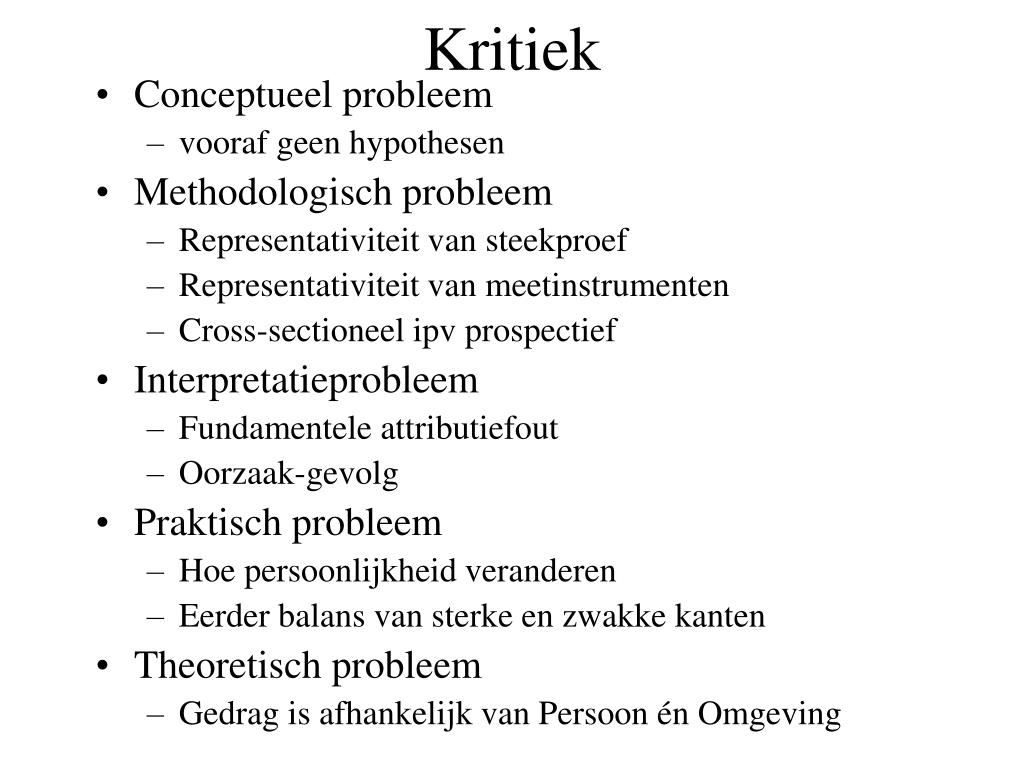 Kritiek

• Conceptueel probleem
– vooraf geen hypothesen
• Methodologisch probleem
– Representativiteit van steekproef
– Representativiteit van meetinstrumenten
– Cross-sectioneel ipv prospectief
• Interpretatieprobleem
– Fundamentele attributiefout
– Oorzaak-gevolg
• Praktisch probleem
– Hoe persoonlijkheid veranderen
– Eerder balans van sterke en zwakke kanten
• Theoretisch probleem
– Gedrag is afhankelijk van Persoon én Omgeving